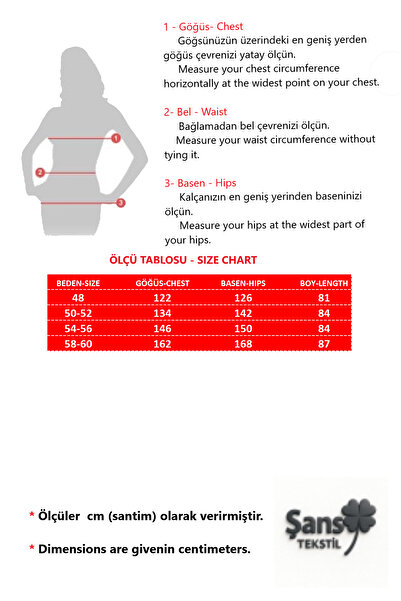 1
2
3

1 - Göğüs- Chest
Göğsünüzün üzerindeki en geniş yerden göğüs çevrenizi yatay ölçün.
Measure your chest circumference horizontally at the widest point on your chest.

2- Bel - Waist
Bağlamadan bel çevrenizi ölçün.
Measure your waist circumference without tying it.

3- Basen - Hips
Kalçanızın en geniş yerinden baseninizi ölçün.
Measure your hips at the widest part of your hips.

ÖLÇÜ TABLOSU - SIZE CHART

| BEDEN-SIZE | GÖĞÜS-CHEST | BASEN-HIPS | BOY-LENGTH |
|---|---|---|---|
| 48 | 122 | 126 | 81 |
| 50-52 | 134 | 142 | 84 |
| 54-56 | 146 | 150 | 84 |
| 58-60 | 162 | 168 | 87 |

* Ölçüler cm (santim) olarak verirmiştir.

* Dimensions are givenin centimeters.

Şans TEKSTİL